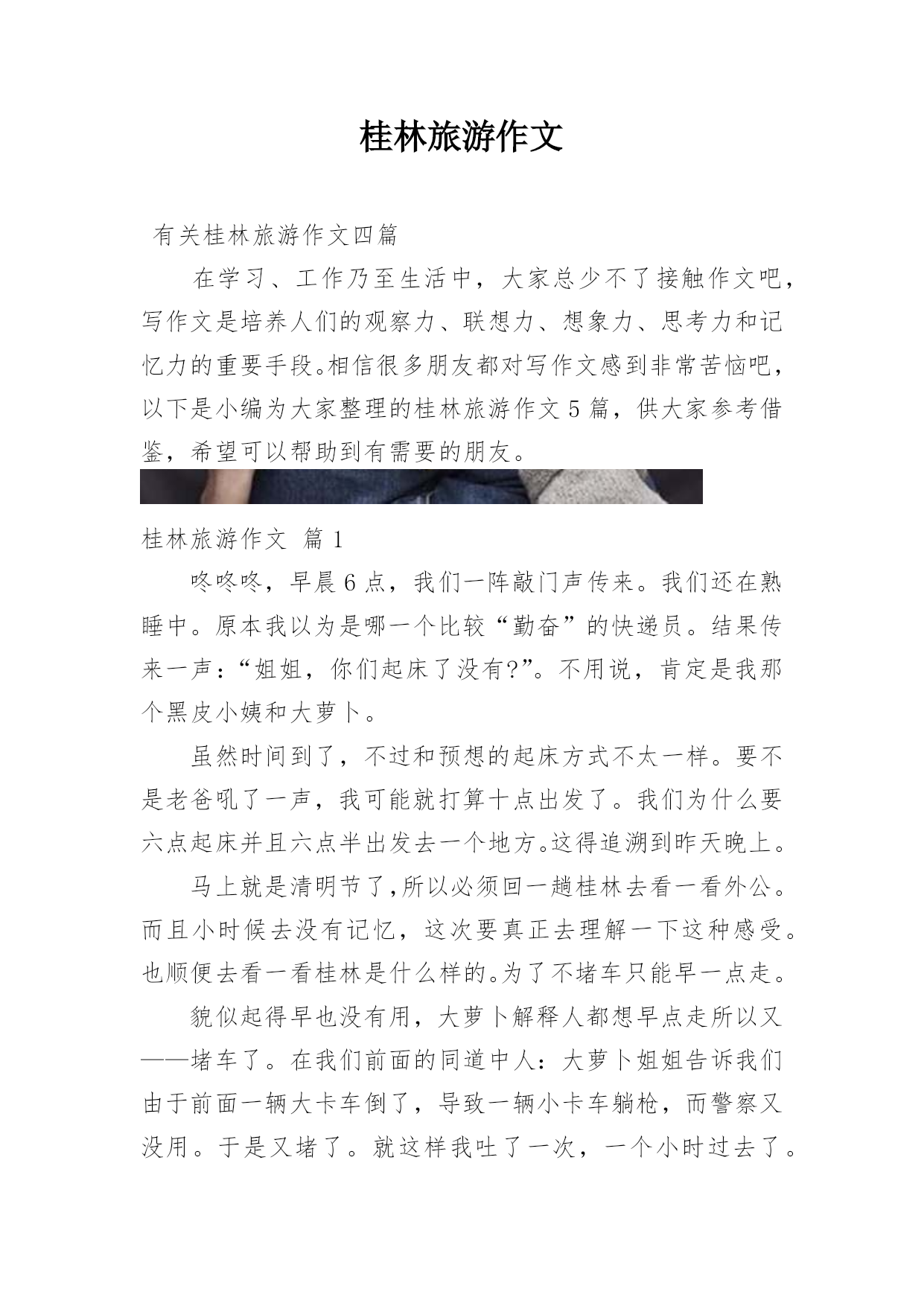 桂林旅游作文

有关桂林旅游作文四篇

在学习、工作乃至生活中，大家总少不了接触作文吧，写作文是培养人们的观察力、联想力、想象力、思考力和记忆力的重要手段。相信很多朋友都对写作文感到非常苦恼吧，以下是小编为大家整理的桂林旅游作文5篇，供大家参考借鉴，希望可以帮助到有需要的朋友。

桂林旅游作文 篇1

咚咚咚，早晨6点，我们一阵敲门声传来。我们还在熟睡中。原本我以为是哪一个比较“勤奋”的快递员。结果传来一声：“姐姐，你们起床了没有?”。不用说，肯定是我那个黑皮小姨和大萝卜。

虽然时间到了，不过和预想的起床方式不太一样。要不是老爸吼了一声，我可能就打算十点出发了。我们为什么要六点起床并且六点半出发去一个地方。这得追溯到昨天晚上。

马上就是清明节了,所以必须回一趟桂林去看一看外公。而且小时候去没有记忆，这次要真正去理解一下这种感受。也顺便去看一看桂林是什么样的。为了不堵车只能早一点走。

貌似起得早也没有用，大萝卜解释人都想早点走所以又——堵车了。在我们前面的同道中人：大萝卜姐姐告诉我们由于前面一辆大卡车倒了，导致一辆小卡车躺枪，而警察又没用。于是又堵了。就这样我吐了一次，一个小时过去了。